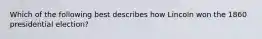 Which of the following best describes how Lincoln won the 1860 presidential election?